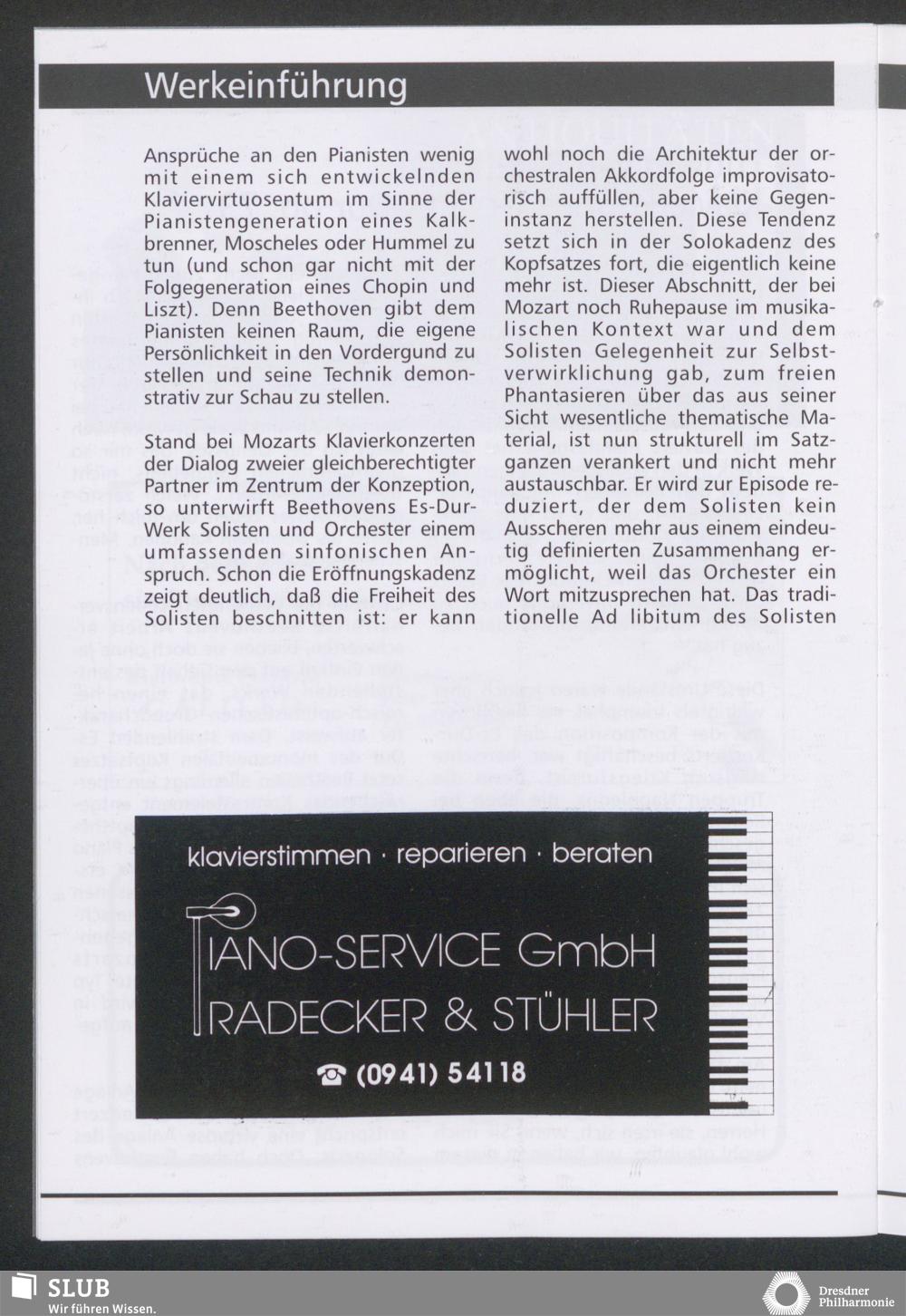 Werkeinführung

Ansprüche an den Pianisten wenig mit einem sich entwickelnden Klaviervirtuosentum im Sinne der Pianistengeneration eines Kalkbrenner, Moscheles oder Hummel zu tun (und schon gar nicht mit der Folgegeneration eines Chopin und Liszt). Denn Beethoven gibt dem Pianisten keinen Raum, die eigene Persönlichkeit in den Vordergund zu stellen und seine Technik demonstrativ zur Schau zu stellen.

Stand bei Mozarts Klavierkonzerten der Dialog zweier gleichberechtigter Partner im Zentrum der Konzeption, so unterwirft Beethovens Es-Dur-Werk Solisten und Orchester einem umfassenden sinfonischen Anspruch. Schon die Eröffnungskadenz zeigt deutlich, daß die Freiheit des Solisten beschnitten ist: er kann wohl noch die Architektur der orchestralen Akkordfolge improvisatorisch auffüllen, aber keine Gegeninstanz herstellen. Diese Tendenz setzt sich in der Solokadenz des Kopfsatzes fort, die eigentlich keine mehr ist. Dieser Abschnitt, der bei Mozart noch Ruhepause im musikalischen Kontext war und dem Solisten Gelegenheit zur Selbstverwirklichung gab, zum freien Phantasieren über das aus seiner Sicht wesentliche thematische Material, ist nun strukturell im Satzganzen verankert und nicht mehr austauschbar. Er wird zur Episode reduziert, der dem Solisten kein Ausscheren mehr aus einem eindeutig definierten Zusammenhang ermöglicht, weil das Orchester ein Wort mitzusprechen hat. Das traditionelle Ad libitum des Solisten

klavierstimmen · reparieren · beraten

PIANO-SERVICE GmbH
RADECKER & STÜHLER

☎ (0941) 54118

SLUB
Wir führen Wissen.

Dresdner Philharmonie